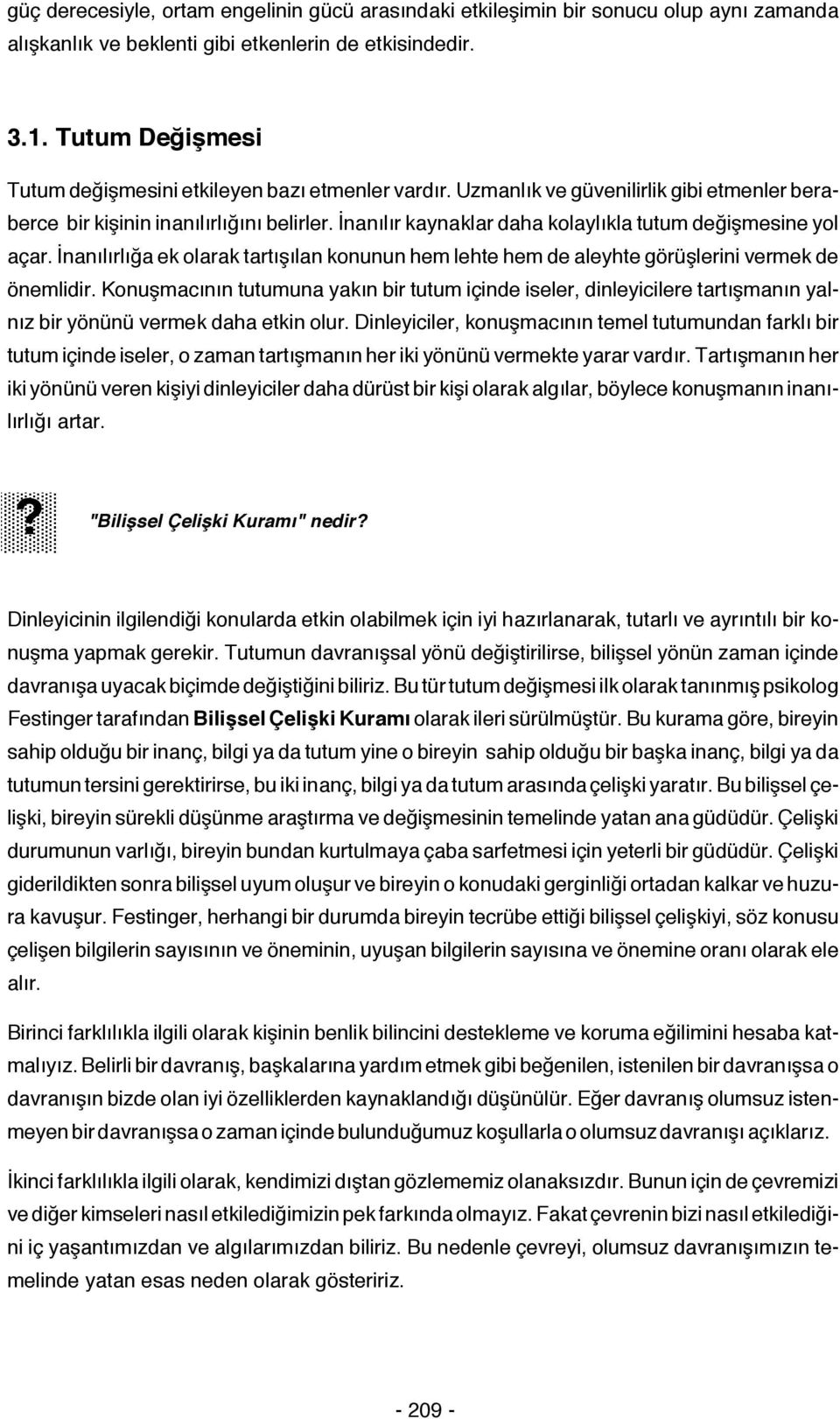 güç derecesiyle, ortam engelinin gücü arasındaki etkileşimin bir sonucu olup aynı zamanda alışkanlık ve beklenti gibi etkenlerin de etkisindedir.

3.1. Tutum Değişmesi

Tutum değişmesini etkileyen bazı etmenler vardır. Uzmanlık ve güvenilirlik gibi etmenler beraberce bir kişinin inanılırlığını belirler. İnanılır kaynaklar daha kolaylıkla tutum değişmesine yol açar. İnanılırlığa ek olarak tartışılan konunun hem lehte hem de aleyhte görüşlerini vermek de önemlidir. Konuşmacının tutumuna yakın bir tutum içinde iseler, dinleyicilere tartışmanın yalnız bir yönünü vermek daha etkin olur. Dinleyiciler, konuşmacının temel tutumundan farklı bir tutum içinde iseler, o zaman tartışmanın her iki yönünü vermekte yarar vardır. Tartışmanın her iki yönünü veren kişiyi dinleyiciler daha dürüst bir kişi olarak algılar, böylece konuşmanın inanılırlığı artar.

? "Bilişsel Çelişki Kuramı" nedir?

Dinleyicinin ilgilendiği konularda etkin olabilmek için iyi hazırlanarak, tutarlı ve ayrıntılı bir konuşma yapmak gerekir. Tutumun davranışsal yönü değiştirilirse, bilişsel yönün zaman içinde davranışa uyacak biçimde değiştiğini biliriz. Bu tür tutum değişmesi ilk olarak tanınmış psikolog Festinger tarafından Bilişsel Çelişki Kuramı olarak ileri sürülmüştür. Bu kurama göre, bireyin sahip olduğu bir inanç, bilgi ya da tutum yine o bireyin sahip olduğu bir başka inanç, bilgi ya da tutumun tersini gerektirirse, bu iki inanç, bilgi ya da tutum arasında çelişki yaratır. Bu bilişsel çelişki, bireyin sürekli düşünme araştırma ve değişmesinin temelinde yatan ana güdüdür. Çelişki durumunun varlığı, bireyin bundan kurtulmaya çaba sarfetmesi için yeterli bir güdüdür. Çelişki giderildikten sonra bilişsel uyum oluşur ve bireyin o konudaki gerginliği ortadan kalkar ve huzura kavuşur. Festinger, herhangi bir durumda bireyin tecrübe ettiği bilişsel çelişkiyi, söz konusu çelişen bilgilerin sayısının ve öneminin, uyuşan bilgilerin sayısına ve önemine oranı olarak ele alır.

Birinci farklılıkla ilgili olarak kişinin benlik bilincini destekleme ve koruma eğilimini hesaba katmalıyız. Belirli bir davranış, başkalarına yardım etmek gibi beğenilen, istenilen bir davranışsa o davranışın bizde olan iyi özelliklerden kaynaklandığı düşünülür. Eğer davranış olumsuz istenmeyen bir davranışsa o zaman içinde bulunduğumuz koşullarla o olumsuz davranışı açıklarız.

İkinci farklılıkla ilgili olarak, kendimizi dıştan gözlememiz olanaksızdır. Bunun için de çevremizi ve diğer kimseleri nasıl etkilediğimizin pek farkında olmayız. Fakat çevrenin bizi nasıl etkilediğini iç yaşantımızdan ve algılarımızdan biliriz. Bu nedenle çevreyi, olumsuz davranışımızın temelinde yatan esas neden olarak gösteririz.

- 209 -